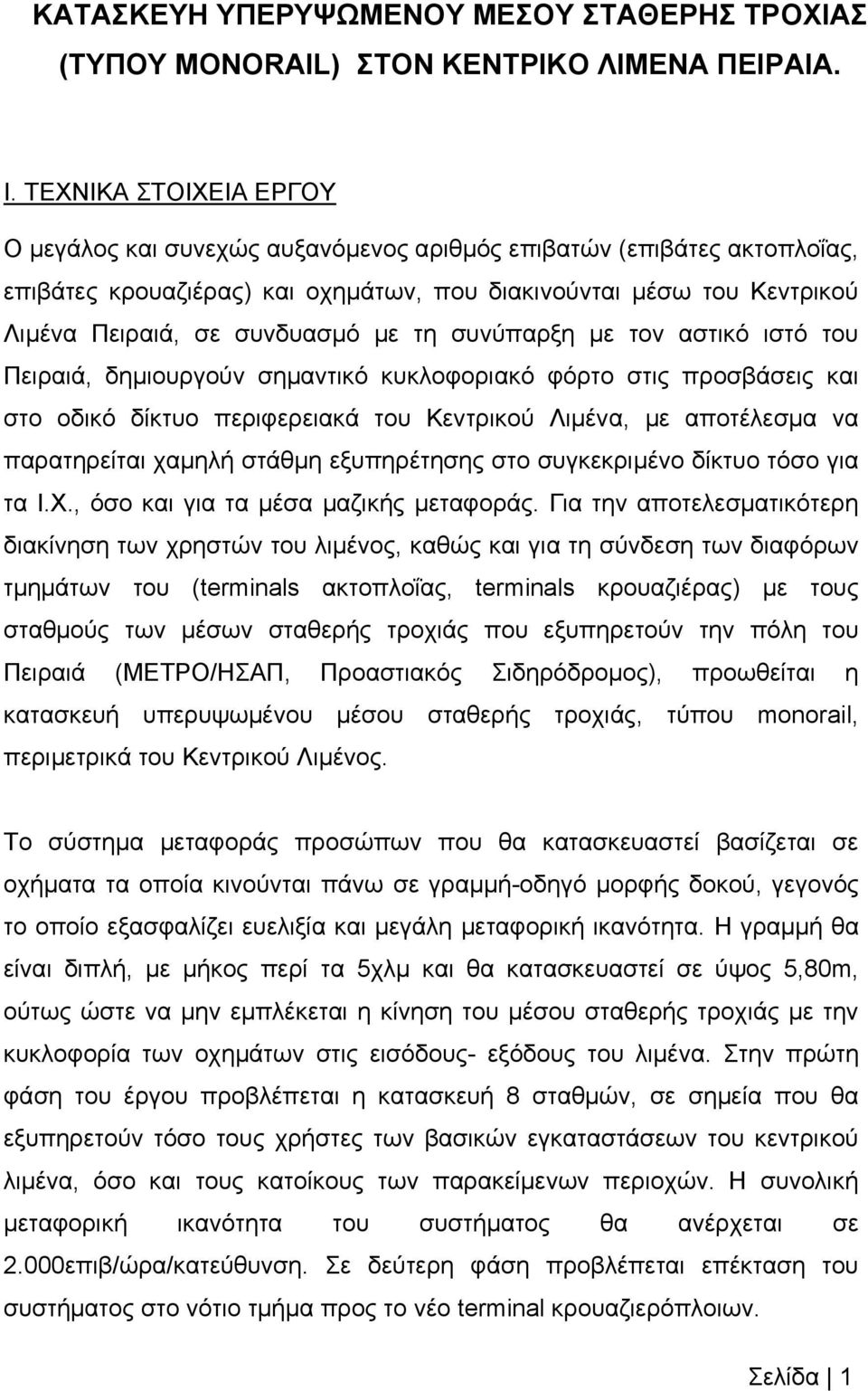 ΚΑΤΑΣΚΕΥΗ ΥΠΕΡΥΨΩΜΕΝΟΥ ΜΕΣΟΥ ΣΤΑΘΕΡΗΣ ΤΡΟΧΙΑΣ (ΤΥΠΟΥ MONORAIL) ΣΤΟΝ ΚΕΝΤΡΙΚΟ ΛΙΜΕΝΑ ΠΕΙΡΑΙΑ.

I. ΤΕΧΝΙΚΑ ΣΤΟΙΧΕΙΑ ΕΡΓΟΥ

Ο μεγάλος και συνεχώς αυξανόμενος αριθμός επιβατών (επιβάτες ακτοπλοΐας, επιβάτες κρουαζιέρας) και οχημάτων, που διακινούνται μέσω του Κεντρικού Λιμένα Πειραιά, σε συνδυασμό με τη συνύπαρξη με τον αστικό ιστό του Πειραιά, δημιουργούν σημαντικό κυκλοφοριακό φόρτο στις προσβάσεις και στο οδικό δίκτυο περιφερειακά του Κεντρικού Λιμένα, με αποτέλεσμα να παρατηρείται χαμηλή στάθμη εξυπηρέτησης στο συγκεκριμένο δίκτυο τόσο για τα Ι.Χ., όσο και για τα μέσα μαζικής μεταφοράς. Για την αποτελεσματικότερη διακίνηση των χρηστών του λιμένος, καθώς και για τη σύνδεση των διαφόρων τμημάτων του (terminals ακτοπλοΐας, terminals κρουαζιέρας) με τους σταθμούς των μέσων σταθερής τροχιάς που εξυπηρετούν την πόλη του Πειραιά (ΜΕΤΡΟ/ΗΣΑΠ, Προαστιακός Σιδηρόδρομος), προωθείται η κατασκευή υπερυψωμένου μέσου σταθερής τροχιάς, τύπου monorail, περιμετρικά του Κεντρικού Λιμένος.

Το σύστημα μεταφοράς προσώπων που θα κατασκευαστεί βασίζεται σε οχήματα τα οποία κινούνται πάνω σε γραμμή-οδηγό μορφής δοκού, γεγονός το οποίο εξασφαλίζει ευελιξία και μεγάλη μεταφορική ικανότητα. Η γραμμή θα είναι διπλή, με μήκος περί τα 5χλμ και θα κατασκευαστεί σε ύψος 5,80m, ούτως ώστε να μην εμπλέκεται η κίνηση του μέσου σταθερής τροχιάς με την κυκλοφορία των οχημάτων στις εισόδους- εξόδους του λιμένα. Στην πρώτη φάση του έργου προβλέπεται η κατασκευή 8 σταθμών, σε σημεία που θα εξυπηρετούν τόσο τους χρήστες των βασικών εγκαταστάσεων του κεντρικού λιμένα, όσο και τους κατοίκους των παρακείμενων περιοχών. Η συνολική μεταφορική ικανότητα του συστήματος θα ανέρχεται σε 2.000επιβ/ώρα/κατεύθυνση. Σε δεύτερη φάση προβλέπεται επέκταση του συστήματος στο νότιο τμήμα προς το νέο terminal κρουαζιερόπλοιων.

Σελίδα | 1